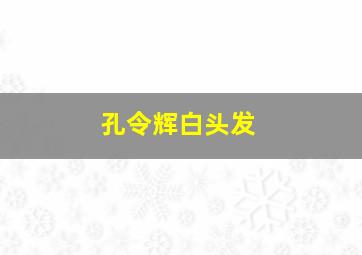 孔令辉白头发